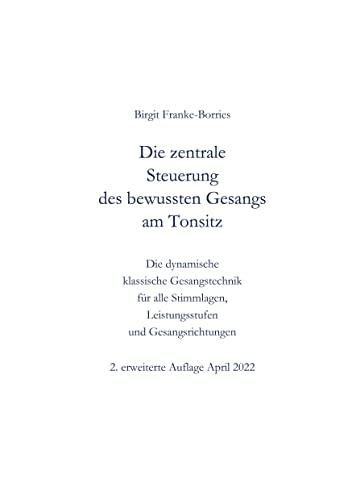 Birgit Franke-Borries

Die zentrale Steuerung des bewussten Gesangs am Tonsitz

Die dynamische klassische Gesangstechnik für alle Stimmlagen, Leistungsstufen und Gesangsrichtungen

2. erweiterte Auflage April 2022